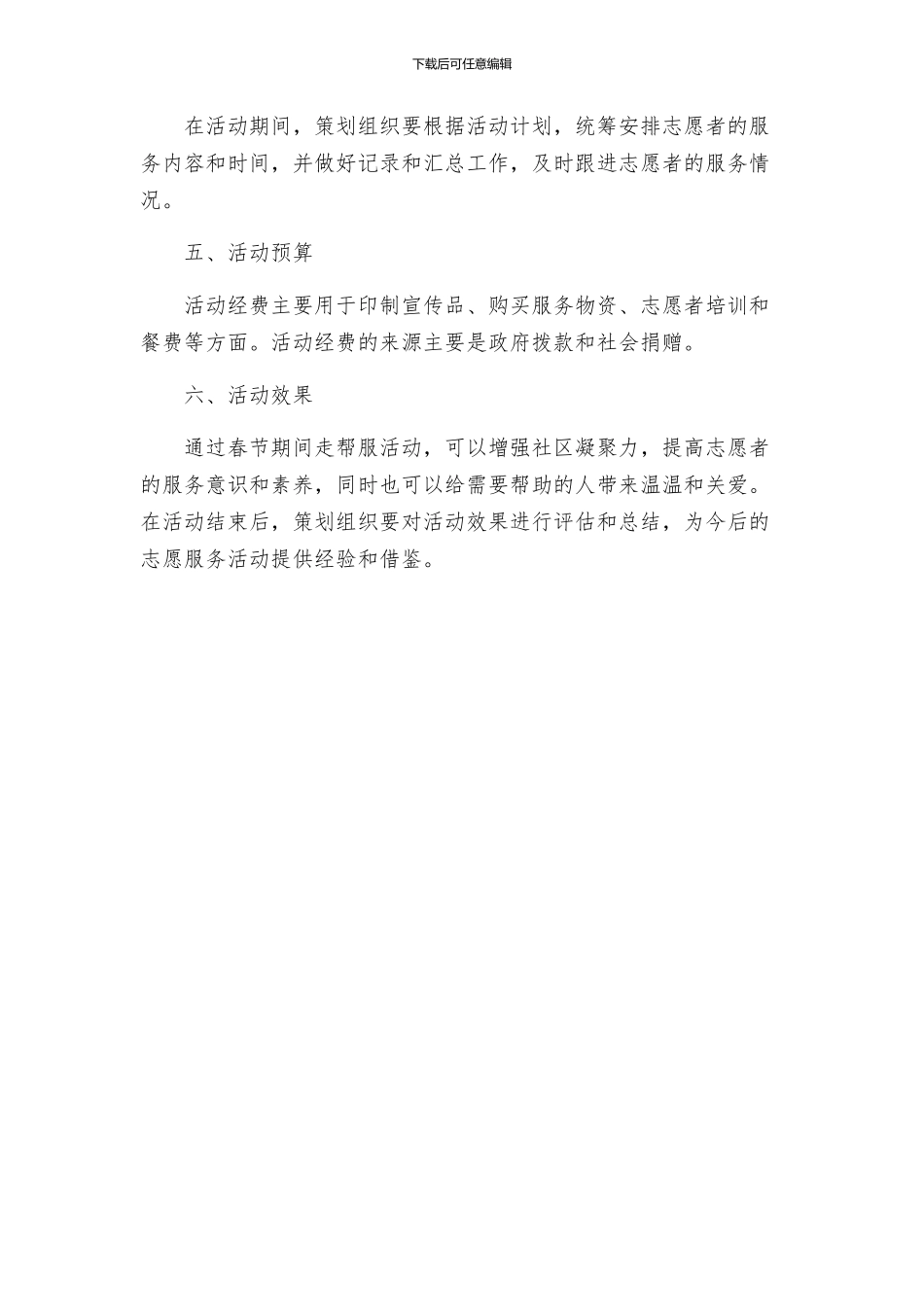 下载后可任意编辑

在活动期间，策划组织要根据活动计划，统筹安排志愿者的服务内容和时间，并做好记录和汇总工作，及时跟进志愿者的服务情况。

五、活动预算

活动经费主要用于印制宣传品、购买服务物资、志愿者培训和餐费等方面。活动经费的来源主要是政府拨款和社会捐赠。

六、活动效果

通过春节期间走帮服活动，可以增强社区凝聚力，提高志愿者的服务意识和素养，同时也可以给需要帮助的人带来温温和关爱。在活动结束后，策划组织要对活动效果进行评估和总结，为今后的志愿服务活动提供经验和借鉴。